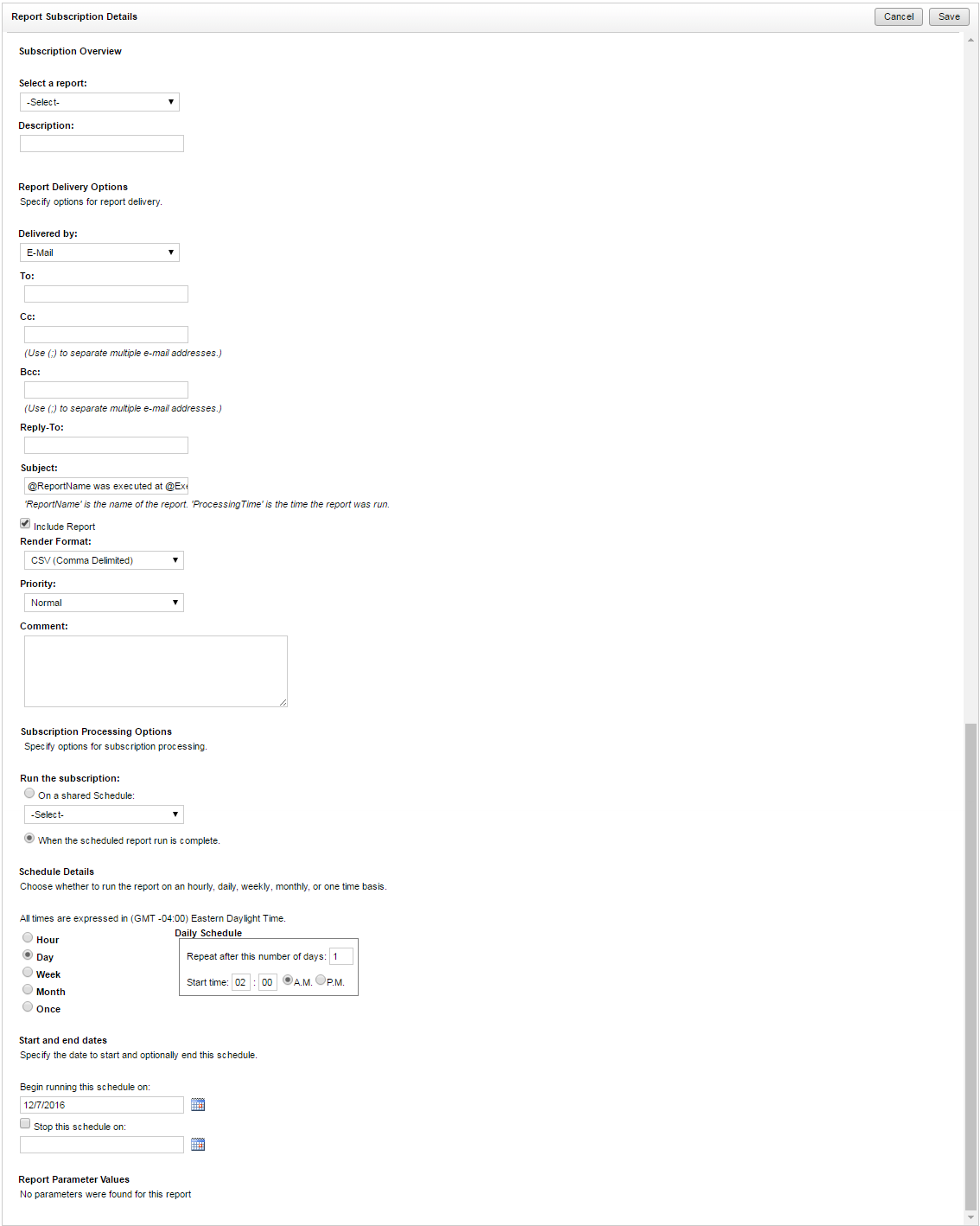 Report Subscription Details

Cancel Save

Subscription Overview

Select a report:

-Select-

Description:

Report Delivery Options

Specify options for report delivery.

Delivered by:

E-Mail

To:

Cc:

(Use (;) to separate multiple e-mail addresses.)

Bcc:

(Use (;) to separate multiple e-mail addresses.)

Reply-To:

Subject:

@ReportName was executed at @Exe

'ReportName' is the name of the report. 'ProcessingTime' is the time the report was run.

Include Report

Render Format:

CSV (Comma Delimited)

Priority:

Normal

Comment:

Subscription Processing Options

Specify options for subscription processing.

Run the subscription:

On a shared Schedule:

-Select-

When the scheduled report run is complete.

Schedule Details

Choose whether to run the report on an hourly, daily, weekly, monthly, or one time basis.

All times are expressed in (GMT -04:00) Eastern Daylight Time.

Hour

Day

Week

Month

Once

Daily Schedule

Repeat after this number of days: 1

Start time: 02 : 00 A.M. P.M.

Start and end dates

Specify the date to start and optionally end this schedule.

Begin running this schedule on:

12/7/2016

Stop this schedule on:

Report Parameter Values

No parameters were found for this report